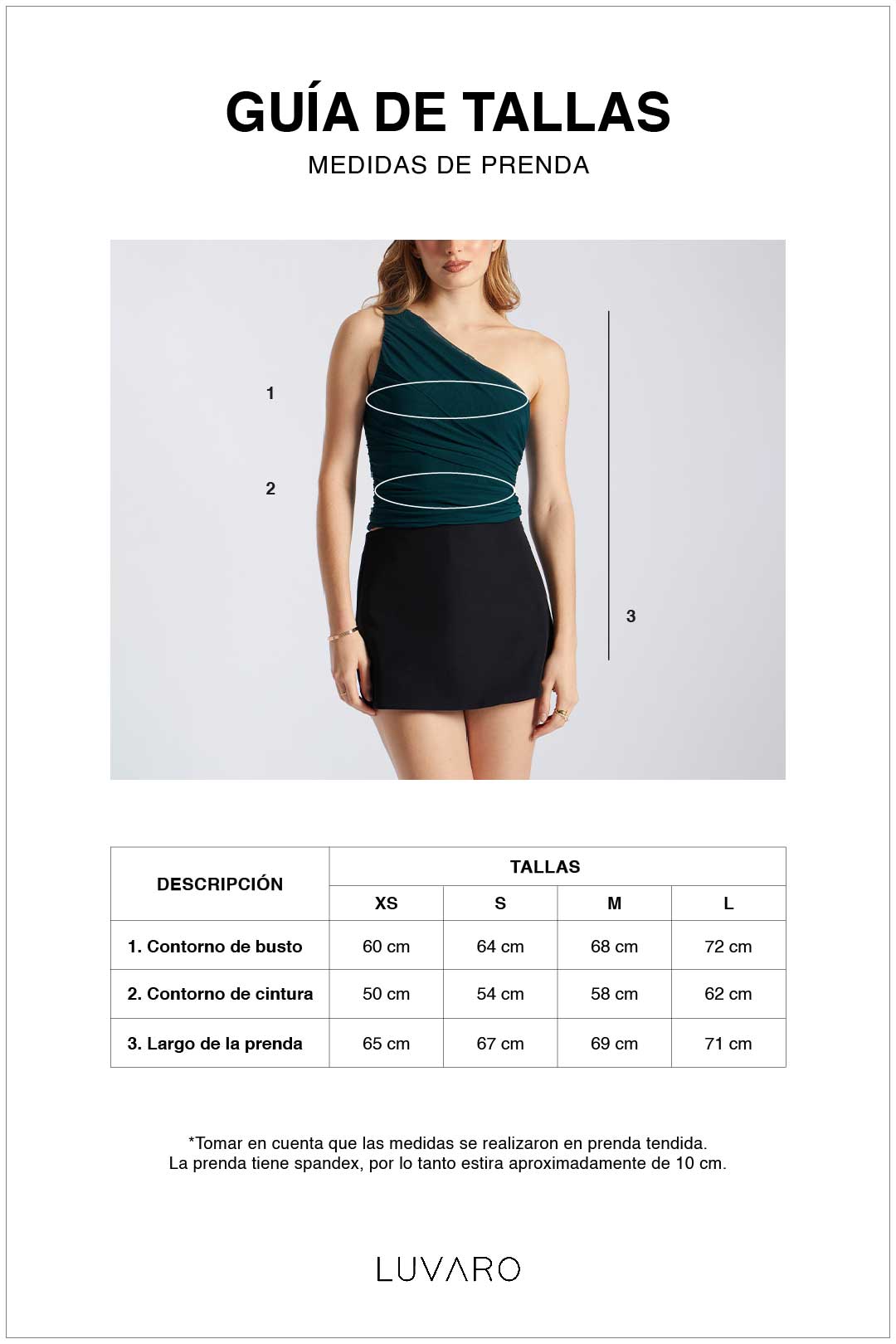 GUÍA DE TALLAS

MEDIDAS DE PRENDA

1

2

3

| DESCRIPCIÓN | TALLAS | | | |
|---|---|---|---|---|
| | XS | S | M | L |
| 1. Contorno de busto | 60 cm | 64 cm | 68 cm | 72 cm |
| 2. Contorno de cintura | 50 cm | 54 cm | 58 cm | 62 cm |
| 3. Largo de la prenda | 65 cm | 67 cm | 69 cm | 71 cm |

*Tomar en cuenta que las medidas se realizaron en prenda tendida.
La prenda tiene spandex, por lo tanto estira aproximadamente de 10 cm.

LUVARO